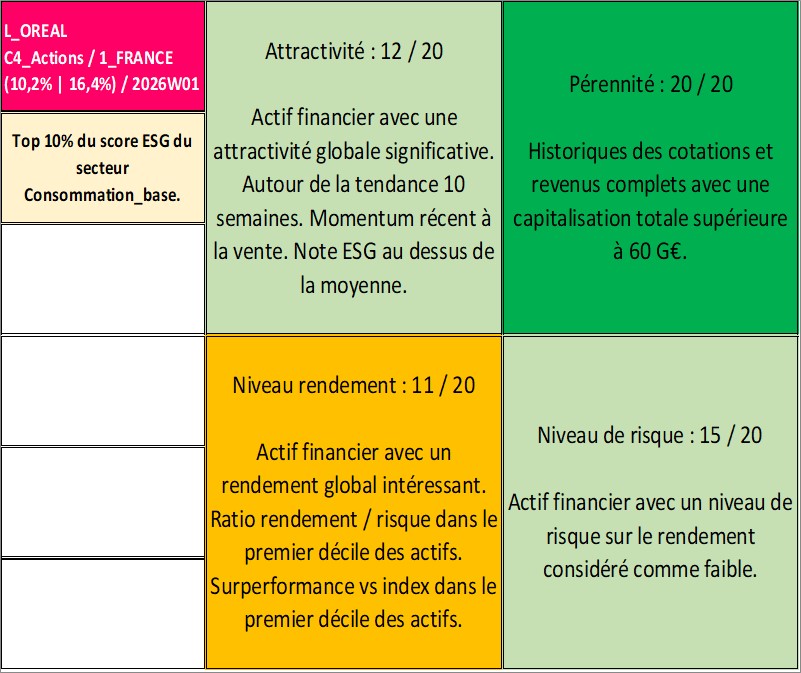 L_OREAL
C4_Actions / 1_FRANCE
(10,2% | 16,4%) / 2026W01

Top 10% du score ESG du secteur Consommation_base.

Attractivité : 12 / 20

Actif financier avec une attractivité globale significative. Autour de la tendance 10 semaines. Momentum récent à la vente. Note ESG au dessus de la moyenne.

Pérennité : 20 / 20

Historiques des cotations et revenus complets avec une capitalisation totale supérieure à 60 G€.

Niveau rendement : 11 / 20

Actif financier avec un rendement global intéressant. Ratio rendement / risque dans le premier décile des actifs. Surperformance vs index dans le premier décile des actifs.

Niveau de risque : 15 / 20

Actif financier avec un niveau de risque sur le rendement considéré comme faible.